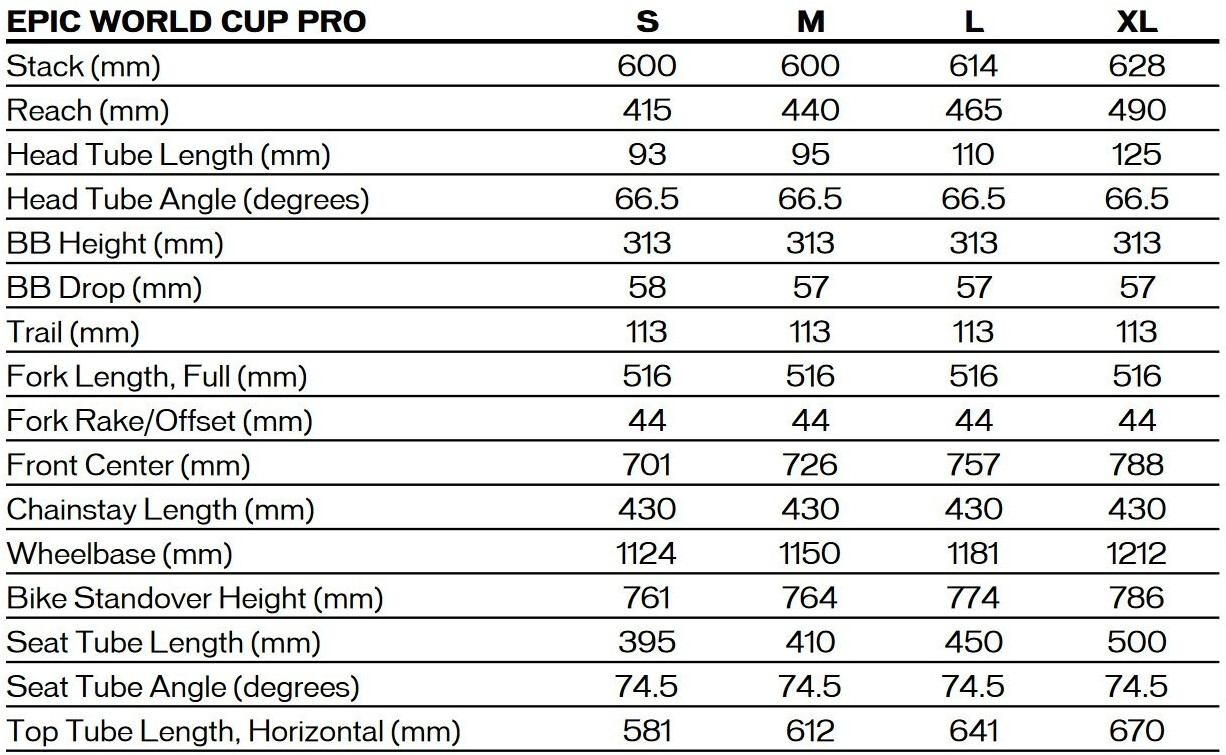 | EPIC WORLD CUP PRO | S | M | L | XL |
|---|---|---|---|---|
| Stack (mm) | 600 | 600 | 614 | 628 |
| Reach (mm) | 415 | 440 | 465 | 490 |
| Head Tube Length (mm) | 93 | 95 | 110 | 125 |
| Head Tube Angle (degrees) | 66.5 | 66.5 | 66.5 | 66.5 |
| BB Height (mm) | 313 | 313 | 313 | 313 |
| BB Drop (mm) | 58 | 57 | 57 | 57 |
| Trail (mm) | 113 | 113 | 113 | 113 |
| Fork Length, Full (mm) | 516 | 516 | 516 | 516 |
| Fork Rake/Offset (mm) | 44 | 44 | 44 | 44 |
| Front Center (mm) | 701 | 726 | 757 | 788 |
| Chainstay Length (mm) | 430 | 430 | 430 | 430 |
| Wheelbase (mm) | 1124 | 1150 | 1181 | 1212 |
| Bike Standover Height (mm) | 761 | 764 | 774 | 786 |
| Seat Tube Length (mm) | 395 | 410 | 450 | 500 |
| Seat Tube Angle (degrees) | 74.5 | 74.5 | 74.5 | 74.5 |
| Top Tube Length, Horizontal (mm) | 581 | 612 | 641 | 670 |